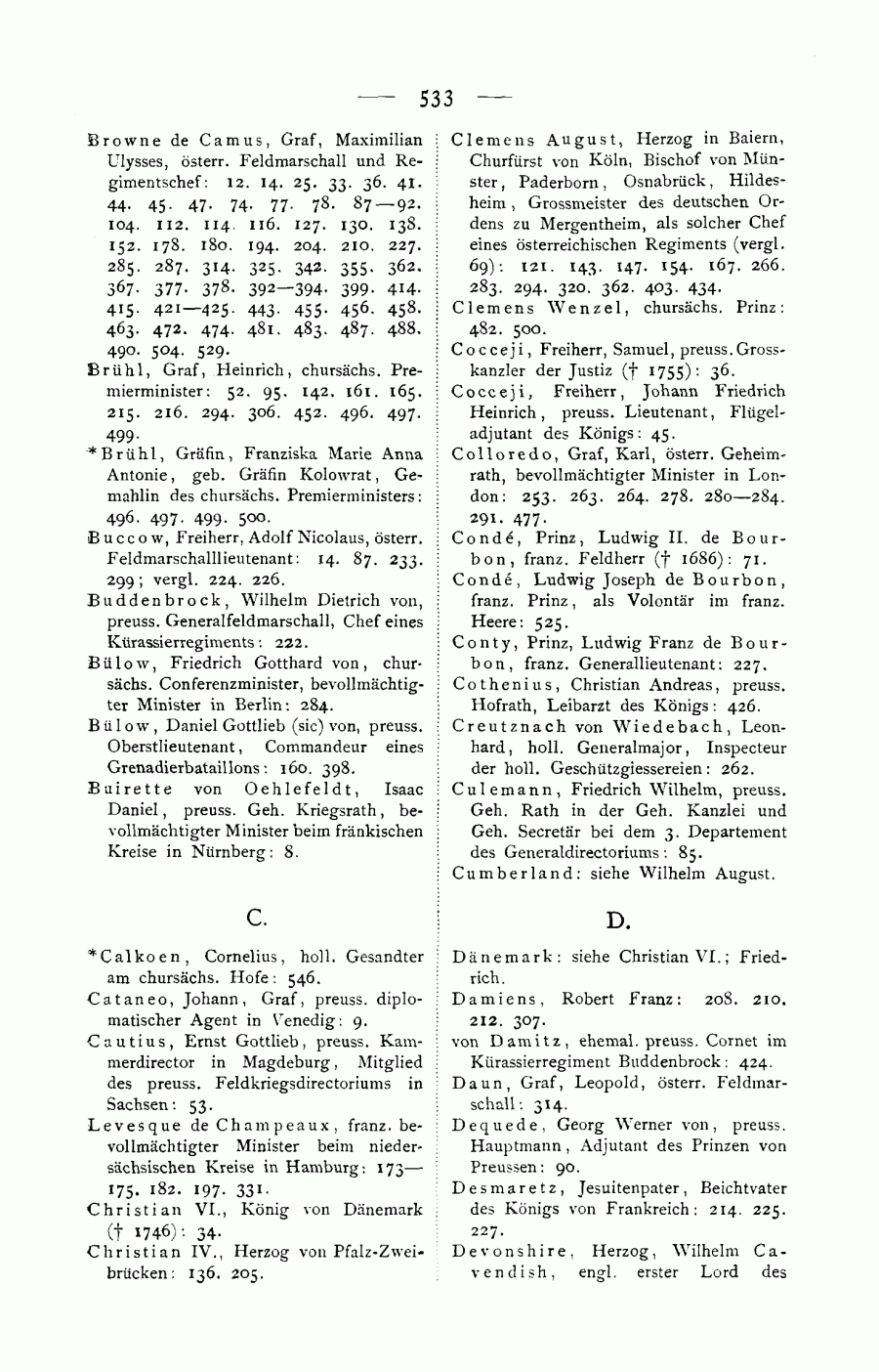 — 533 —

Browne de Camus, Graf, Maximilian Ulysses, österr. Feldmarschall und Regimentschef: 12. 14. 25. 33. 36. 41. 44. 45. 47. 74. 77. 78. 87—92. 104. 112. 114. 116. 127. 130. 138. 152. 178. 180. 194. 204. 210. 227. 285. 287. 314. 325. 342. 355. 362. 367. 377. 378. 392—394. 399. 414. 415. 421—425. 443. 455. 456. 458. 463. 472. 474. 481. 483. 487. 488. 490. 504. 529.

Brühl, Graf, Heinrich, chursächs. Premierminister: 52. 95. 142. 161. 165. 215. 216. 294. 306. 452. 496. 497. 499.

*Brühl, Gräfin, Franziska Marie Anna Antonie, geb. Gräfin Kolowrat, Gemahlin des chursächs. Premierministers: 496. 497. 499. 500.

Buccow, Freiherr, Adolf Nicolaus, österr. Feldmarschalllieutenant: 14. 87. 233. 299; vergl. 224. 226.

Buddenbrock, Wilhelm Dietrich von, preuss. Generalfeldmarschall, Chef eines Kürassierregiments: 222.

Bülow, Friedrich Gotthard von, chursächs. Conferenzminister, bevollmächtigter Minister in Berlin: 284.

Bülow, Daniel Gottlieb (sic) von, preuss. Oberstlieutenant, Commandeur eines Grenadierbataillons: 160. 398.

Buirette von Oehlefeldt, Isaac Daniel, preuss. Geh. Kriegsrath, bevollmächtigter Minister beim fränkischen Kreise in Nürnberg: 8.

C.

*Calkoen, Cornelius, holl. Gesandter am chursächs. Hofe: 546.

Cataneo, Johann, Graf, preuss. diplomatischer Agent in Venedig: 9.

Cautius, Ernst Gottlieb, preuss. Kammerdirector in Magdeburg, Mitglied des preuss. Feldkriegsdirectoriums in Sachsen: 53.

Levesque de Champeaux, franz. bevollmächtigter Minister beim niedersächsischen Kreise in Hamburg: 173—175. 182. 197. 331.

Christian VI., König von Dänemark († 1746): 34.

Christian IV., Herzog von Pfalz-Zweibrücken: 136. 205.

Clemens August, Herzog in Baiern, Churfürst von Köln, Bischof von Münster, Paderborn, Osnabrück, Hildesheim, Grossmeister des deutschen Ordens zu Mergentheim, als solcher Chef eines österreichischen Regiments (vergl. 69): 121. 143. 147. 154. 167. 266. 283. 294. 320. 362. 403. 434.

Clemens Wenzel, chursächs. Prinz: 482. 500.

Cocceji, Freiherr, Samuel, preuss. Grosskanzler der Justiz († 1755): 36.

Cocceji, Freiherr, Johann Friedrich Heinrich, preuss. Lieutenant, Flügeladjutant des Königs: 45.

Colloredo, Graf, Karl, österr. Geheimrath, bevollmächtigter Minister in London: 253. 263. 264. 278. 280—284. 291. 477.

Condé, Prinz, Ludwig II. de Bourbon, franz. Feldherr († 1686): 71.

Condé, Ludwig Joseph de Bourbon, franz. Prinz, als Volontär im franz. Heere: 525.

Conty, Prinz, Ludwig Franz de Bourbon, franz. Generallieutenant: 227.

Cothenius, Christian Andreas, preuss. Hofrath, Leibarzt des Königs: 426.

Creutznach von Wiedebach, Leonhard, holl. Generalmajor, Inspecteur der holl. Geschützgiessereien: 262.

Culemann, Friedrich Wilhelm, preuss. Geh. Rath in der Geh. Kanzlei und Geh. Secretär bei dem 3. Departement des Generaldirectoriums: 85.

Cumberland: siehe Wilhelm August.

D.

Dänemark: siehe Christian VI.; Friedrich.

Damiens, Robert Franz: 208. 210. 212. 307.

von Damitz, ehemal. preuss. Cornet im Kürassierregiment Buddenbrock: 424.

Daun, Graf, Leopold, österr. Feldmarschall: 314.

Dequede, Georg Werner von, preuss. Hauptmann, Adjutant des Prinzen von Preussen: 90.

Desmaretz, Jesuitenpater, Beichtvater des Königs von Frankreich: 214. 225. 227.

Devonshire, Herzog, Wilhelm Cavendish, engl. erster Lord des